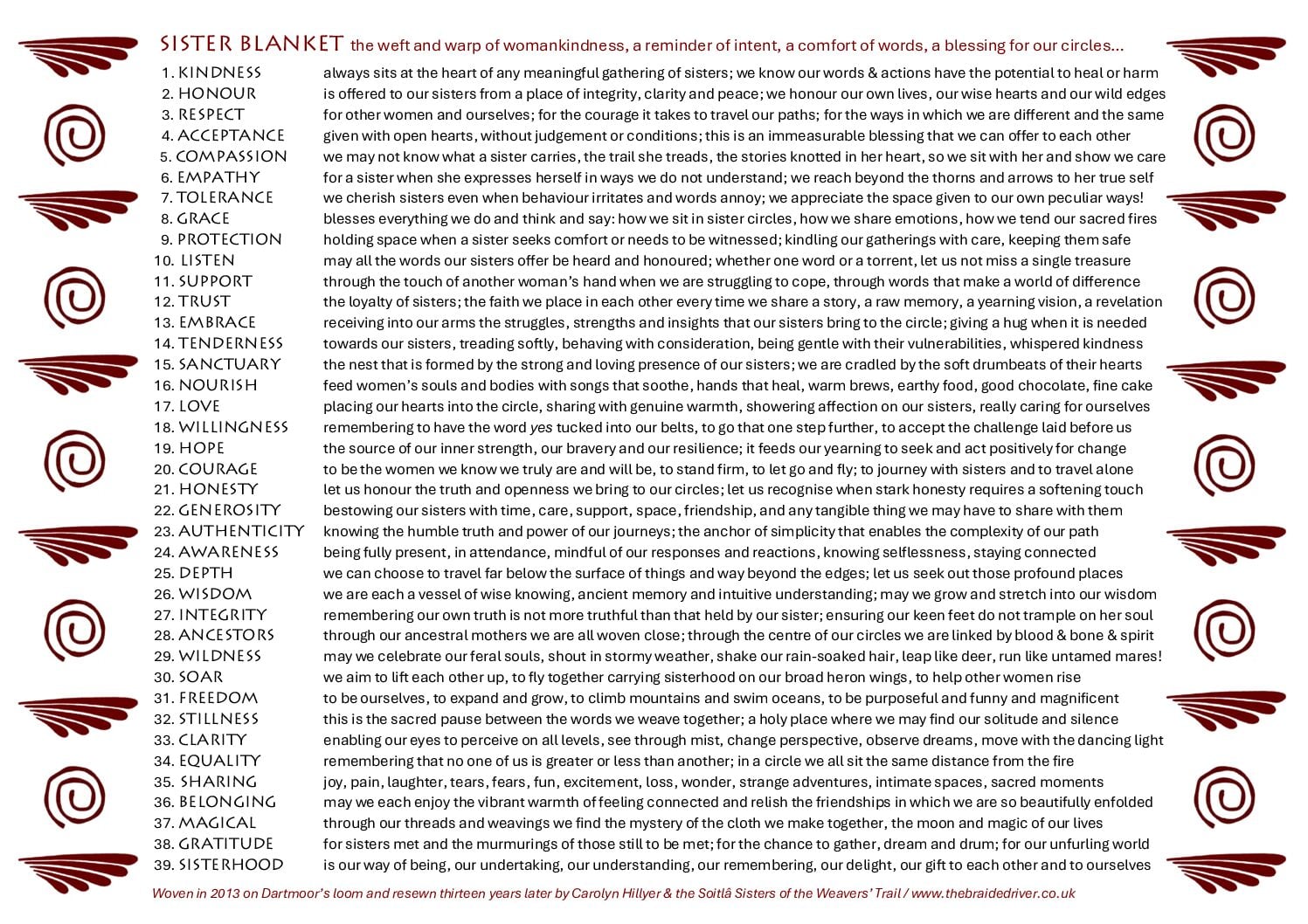 SISTER BLANKET the weft and warp of womankindness, a reminder of intent, a comfort of words, a blessing for our circles...

1. KINDNESS always sits at the heart of any meaningful gathering of sisters; we know our words & actions have the potential to heal or harm
2. HONOUR is offered to our sisters from a place of integrity, clarity and peace; we honour our own lives, our wise hearts and our wild edges
3. RESPECT for other women and ourselves; for the courage it takes to travel our paths; for the ways in which we are different and the same
4. ACCEPTANCE given with open hearts, without judgement or conditions; this is an immeasurable blessing that we can offer to each other
5. COMPASSION we may not know what a sister carries, the trail she treads, the stories knotted in her heart, so we sit with her and show we care
6. EMPATHY for a sister when she expresses herself in ways we do not understand; we reach beyond the thorns and arrows to her true self
7. TOLERANCE we cherish sisters even when behaviour irritates and words annoy; we appreciate the space given to our own peculiar ways!
8. GRACE blesses everything we do and think and say: how we sit in sister circles, how we share emotions, how we tend our sacred fires
9. PROTECTION holding space when a sister seeks comfort or needs to be witnessed; kindling our gatherings with care, keeping them safe
10. LISTEN may all the words our sisters offer be heard and honoured; whether one word or a torrent, let us not miss a single treasure
11. SUPPORT through the touch of another woman's hand when we are struggling to cope, through words that make a world of difference
12. TRUST the loyalty of sisters; the faith we place in each other every time we share a story, a raw memory, a yearning vision, a revelation
13. EMBRACE receiving into our arms the struggles, strengths and insights that our sisters bring to the circle; giving a hug when it is needed
14. TENDERNESS towards our sisters, treading softly, behaving with consideration, being gentle with their vulnerabilities, whispered kindness
15. SANCTUARY the nest that is formed by the strong and loving presence of our sisters; we are cradled by the soft drumbeats of their hearts
16. NOURISH feed women's souls and bodies with songs that soothe, hands that heal, warm brews, earthy food, good chocolate, fine cake
17. LOVE placing our hearts into the circle, sharing with genuine warmth, showering affection on our sisters, really caring for ourselves
18. WILLINGNESS remembering to have the word yes tucked into our belts, to go that one step further, to accept the challenge laid before us
19. HOPE the source of our inner strength, our bravery and our resilience; it feeds our yearning to seek and act positively for change
20. COURAGE to be the women we know we truly are and will be, to stand firm, to let go and fly; to journey with sisters and to travel alone
21. HONESTY let us honour the truth and openness we bring to our circles; let us recognise when stark honesty requires a softening touch
22. GENEROSITY bestowing our sisters with time, care, support, space, friendship, and any tangible thing we may have to share with them
23. AUTHENTICITY knowing the humble truth and power of our journeys; the anchor of simplicity that enables the complexity of our path
24. AWARENESS being fully present, in attendance, mindful of our responses and reactions, knowing selflessness, staying connected
25. DEPTH we can choose to travel far below the surface of things and way beyond the edges; let us seek out those profound places
26. WISDOM we are each a vessel of wise knowing, ancient memory and intuitive understanding; may we grow and stretch into our wisdom
27. INTEGRITY remembering our own truth is not more truthful than that held by our sister; ensuring our keen feet do not trample on her soul
28. ANCESTORS through our ancestral mothers we are all woven close; through the centre of our circles we are linked by blood & bone & spirit
29. WILDNESS may we celebrate our feral souls, shout in stormy weather, shake our rain-soaked hair, leap like deer, run like untamed mares!
30. SOAR we aim to lift each other up, to fly together carrying sisterhood on our broad heron wings, to help other women rise
31. FREEDOM to be ourselves, to expand and grow, to climb mountains and swim oceans, to be purposeful and funny and magnificent
32. STILLNESS this is the sacred pause between the words we weave together; a holy place where we may find our solitude and silence
33. CLARITY enabling our eyes to perceive on all levels, see through mist, change perspective, observe dreams, move with the dancing light
34. EQUALITY remembering that no one of us is greater or less than another; in a circle we all sit the same distance from the fire
35. SHARING joy, pain, laughter, tears, fears, fun, excitement, loss, wonder, strange adventures, intimate spaces, sacred moments
36. BELONGING may we each enjoy the vibrant warmth of feeling connected and relish the friendships in which we are so beautifully enfolded
37. MAGICAL through our threads and weavings we find the mystery of the cloth we make together, the moon and magic of our lives
38. GRATITUDE for sisters met and the murmurings of those still to be met; for the chance to gather, dream and drum; for our unfurling world
39. SISTERHOOD is our way of being, our undertaking, our understanding, our remembering, our delight, our gift to each other and to ourselves

Woven in 2013 on Dartmoor's loom and resewn thirteen years later by Carolyn Hillyer & the Soitlâ Sisters of the Weavers' Trail / www.thebraidedriver.co.uk